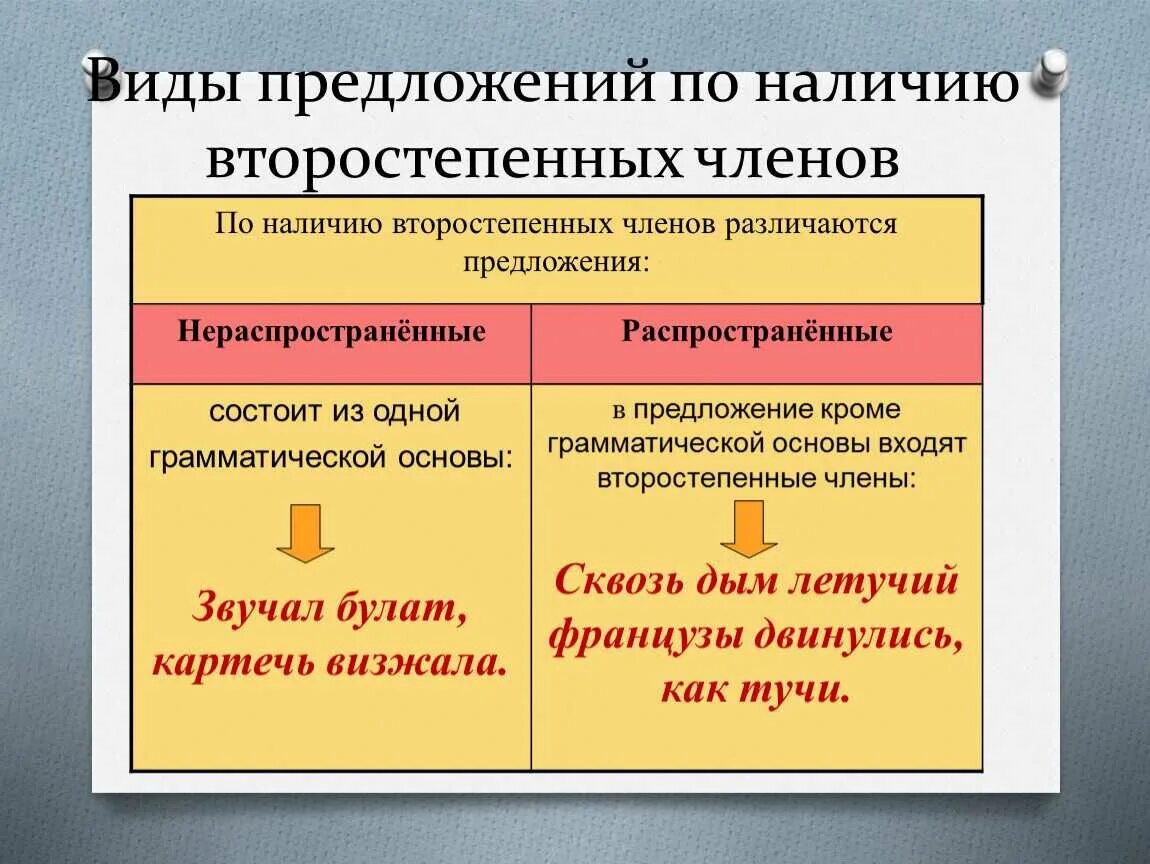 Виды предложений по наличию второстепенных членов

По наличию второстепенных членов различаются предложения:

| Нераспространённые | Распространённые |
|---|---|
| состоит из одной грамматической основы: Звучал булат, картечь визжала. | в предложение кроме грамматической основы входят второстепенные члены: Сквозь дым летучий французы двинулись, как тучи. |